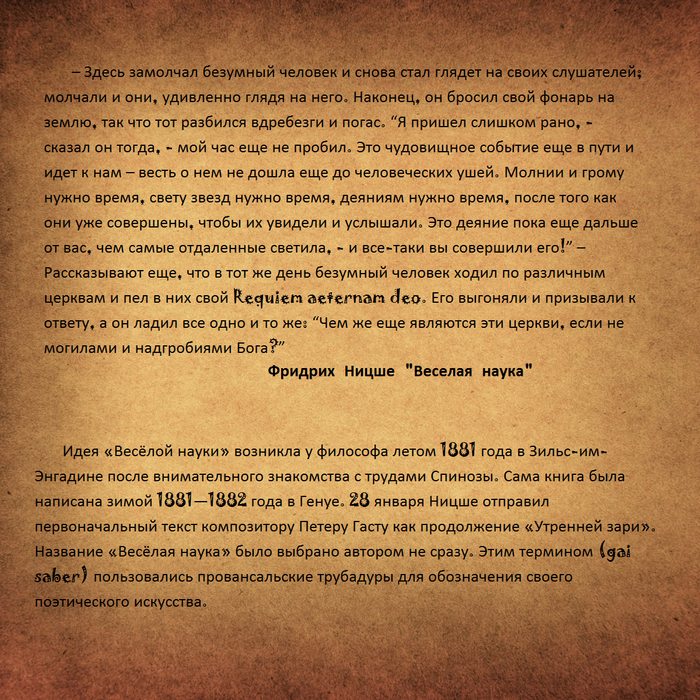 – Здесь замолчал безумный человек и снова стал глядет на своих слушателей; молчали и они, удивленно глядя на него. Наконец, он бросил свой фонарь на землю, так что тот разбился вдребезги и погас. “Я пришел слишком рано, - сказал он тогда, - мой час еще не пробил. Это чудовищное событие еще в пути и идет к нам – весть о нем не дошла еще до человеческих ушей. Молнии и грому нужно время, свету звезд нужно время, деяниям нужно время, после того как они уже совершены, чтобы их увидели и услышали. Это деяние пока еще дальше от вас, чем самые отдаленные светила, - и все-таки вы совершили его!” – Рассказывают еще, что в тот же день безумный человек ходил по различным церквам и пел в них свой Requiem aeternam deo. Его выгоняли и призывали к ответу, а он ладил все одно и то же: “Чем же еще являются эти церкви, если не могилами и надгробиями Бога?”

Фридрих Ницше "Веселая наука"

Идея «Весёлой науки» возникла у философа летом 1881 года в Зильс-им-Энгадине после внимательного знакомства с трудами Спинозы. Сама книга была написана зимой 1881—1882 года в Генуе. 28 января Ницше отправил первоначальный текст композитору Петеру Гасту как продолжение «Утренней зари». Название «Весёлая наука» было выбрано автором не сразу. Этим термином (gai saber) пользовались провансальские трубадуры для обозначения своего поэтического искусства.